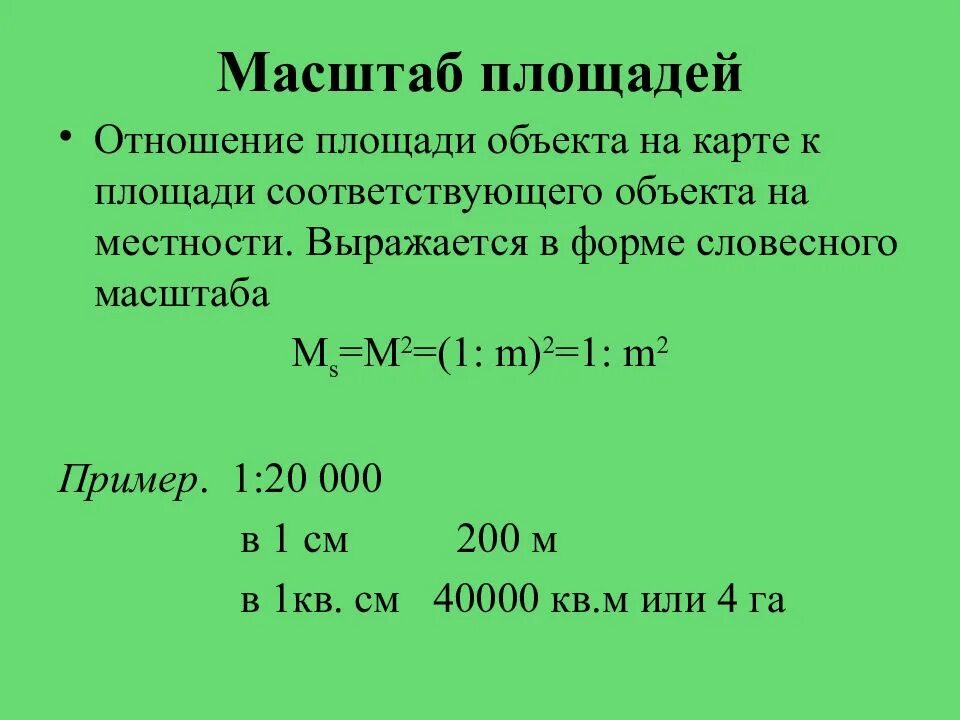 Масштаб площадей

• Отношение площади объекта на карте к площади соответствующего объекта на местности. Выражается в форме словесного масштаба

$M_s=M^2=(1: m)^2=1: m^2$

Пример. 1:20 000

в 1 см 200 м

в 1кв. см 40000 кв.м или 4 га